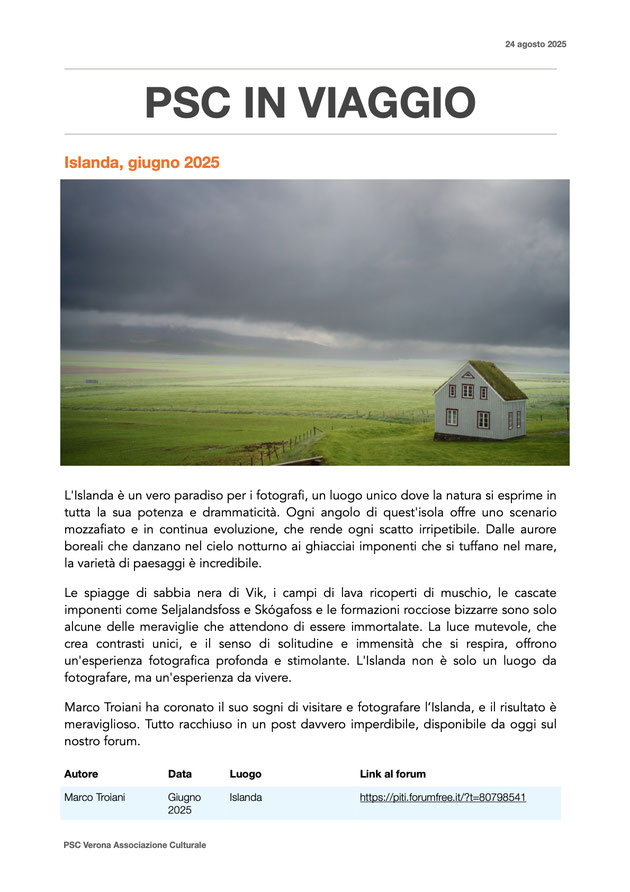 24 agosto 2025

PSC IN VIAGGIO

Islanda, giugno 2025

L'Islanda è un vero paradiso per i fotografi, un luogo unico dove la natura si esprime in tutta la sua potenza e drammaticità. Ogni angolo di quest'isola offre uno scenario mozzafiato e in continua evoluzione, che rende ogni scatto irripetibile. Dalle aurore boreali che danzano nel cielo notturno ai ghiacciai imponenti che si tuffano nel mare, la varietà di paesaggi è incredibile.

Le spiagge di sabbia nera di Vik, i campi di lava ricoperti di muschio, le cascate imponenti come Seljalandsfoss e Skógafoss e le formazioni rocciose bizzarre sono solo alcune delle meraviglie che attendono di essere immortalate. La luce mutevole, che crea contrasti unici, e il senso di solitudine e immensità che si respira, offrono un'esperienza fotografica profonda e stimolante. L'Islanda non è solo un luogo da fotografare, ma un'esperienza da vivere.

Marco Troiani ha coronato il suo sogni di visitare e fotografare l'Islanda, e il risultato è meraviglioso. Tutto racchiuso in un post davvero imperdibile, disponibile da oggi sul nostro forum.

| Autore | Data | Luogo | Link al forum |
|---|---|---|---|
| Marco Troiani | Giugno 2025 | Islanda | https://piti.forumfree.it/?t=80798541 |

PSC Verona Associazione Culturale